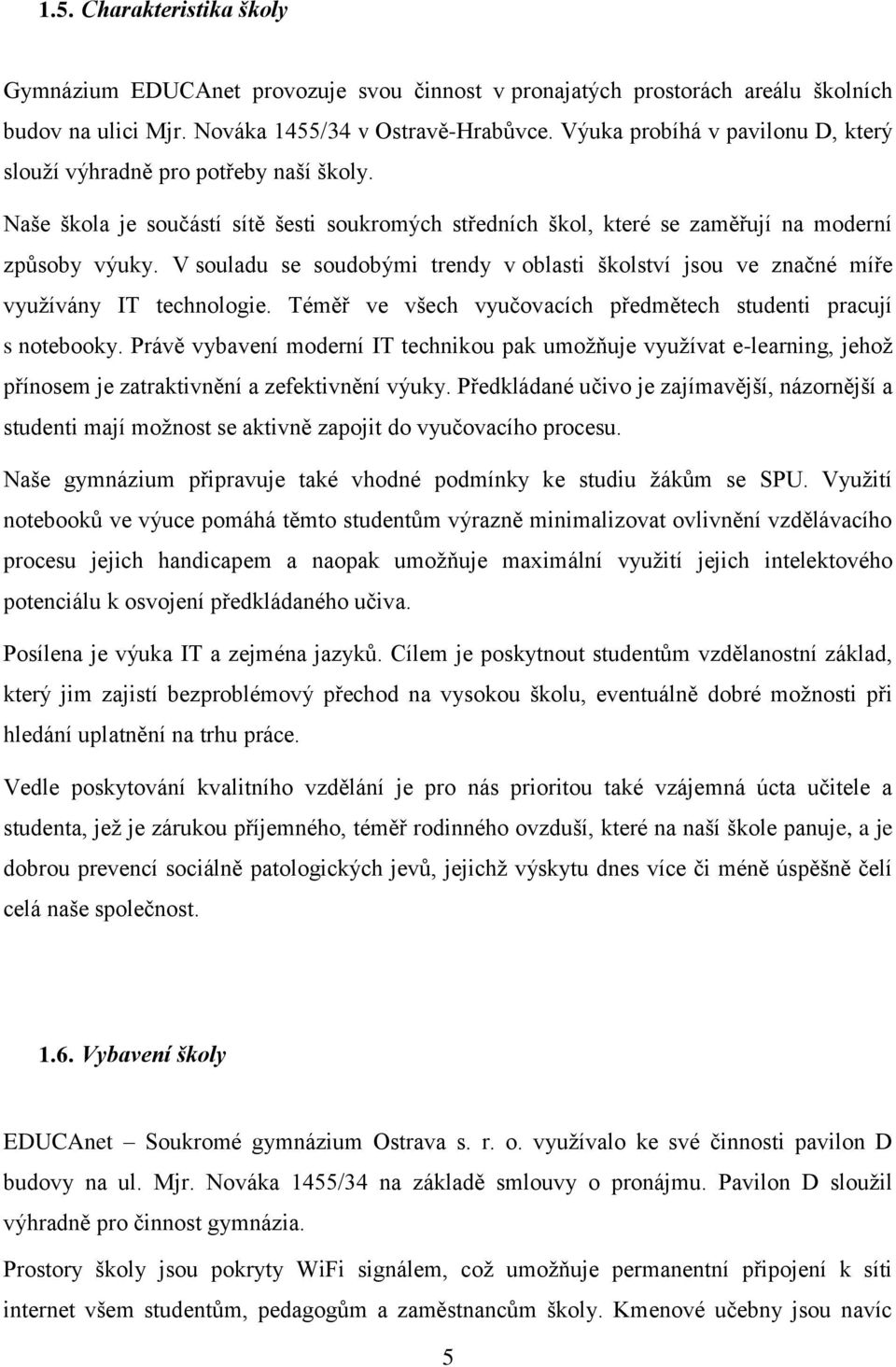 1.5. Charakteristika školy

Gymnázium EDUCAnet provozuje svou činnost v pronajatých prostorách areálu školních budov na ulici Mjr. Nováka 1455/34 v Ostravě-Hrabůvce. Výuka probíhá v pavilonu D, který slouží výhradně pro potřeby naší školy.

Naše škola je součástí sítě šesti soukromých středních škol, které se zaměřují na moderní způsoby výuky. V souladu se soudobými trendy v oblasti školství jsou ve značné míře využívány IT technologie. Téměř ve všech vyučovacích předmětech studenti pracují s notebooky. Právě vybavení moderní IT technikou pak umožňuje využívat e-learning, jehož přínosem je zatraktivnění a zefektivnění výuky. Předkládané učivo je zajímavější, názornější a studenti mají možnost se aktivně zapojit do vyučovacího procesu.

Naše gymnázium připravuje také vhodné podmínky ke studiu žákům se SPU. Využití notebooků ve výuce pomáhá těmto studentům výrazně minimalizovat ovlivnění vzdělávacího procesu jejich handicapem a naopak umožňuje maximální využití jejich intelektového potenciálu k osvojení předkládaného učiva.

Posílena je výuka IT a zejména jazyků. Cílem je poskytnout studentům vzdělanostní základ, který jim zajistí bezproblémový přechod na vysokou školu, eventuálně dobré možnosti při hledání uplatnění na trhu práce.

Vedle poskytování kvalitního vzdělání je pro nás prioritou také vzájemná úcta učitele a studenta, jež je zárukou příjemného, téměř rodinného ovzduší, které na naší škole panuje, a je dobrou prevencí sociálně patologických jevů, jejichž výskytu dnes více či méně úspěšně čelí celá naše společnost.

1.6. Vybavení školy

EDUCAnet – Soukromé gymnázium Ostrava s. r. o. využívalo ke své činnosti pavilon D budovy na ul. Mjr. Nováka 1455/34 na základě smlouvy o pronájmu. Pavilon D sloužil výhradně pro činnost gymnázia.

Prostory školy jsou pokryty WiFi signálem, což umožňuje permanentní připojení k síti internet všem studentům, pedagogům a zaměstnancům školy. Kmenové učebny jsou navíc

5